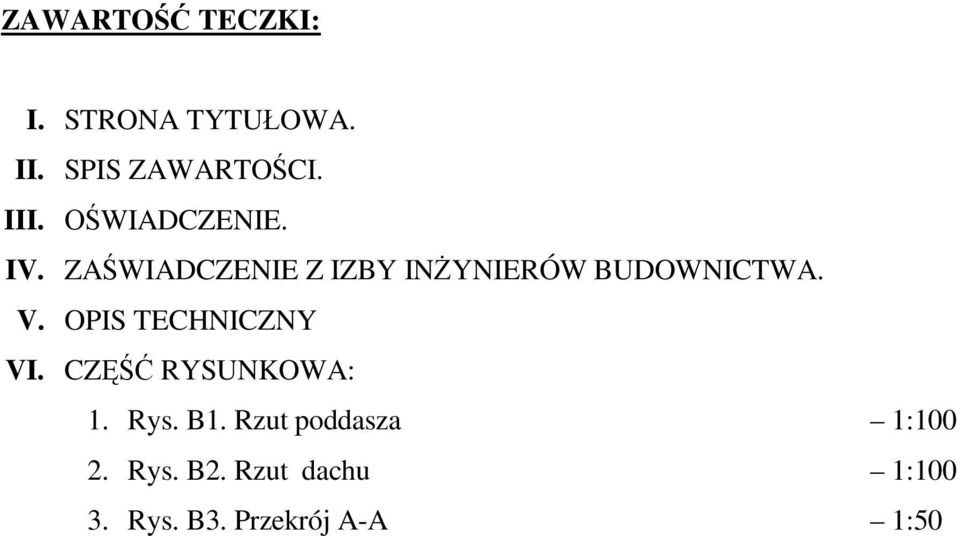 ZAWARTOŚĆ TECZKI:

I. STRONA TYTUŁOWA.
II. SPIS ZAWARTOŚCI.
III. OŚWIADCZENIE.
IV. ZAŚWIADCZENIE Z IZBY INŻYNIERÓW BUDOWNICTWA.
V. OPIS TECHNICZNY
VI. CZĘŚĆ RYSUNKOWA:
1. Rys. B1. Rzut poddasza – 1:100
2. Rys. B2. Rzut dachu – 1:100
3. Rys. B3. Przekrój A-A – 1:50